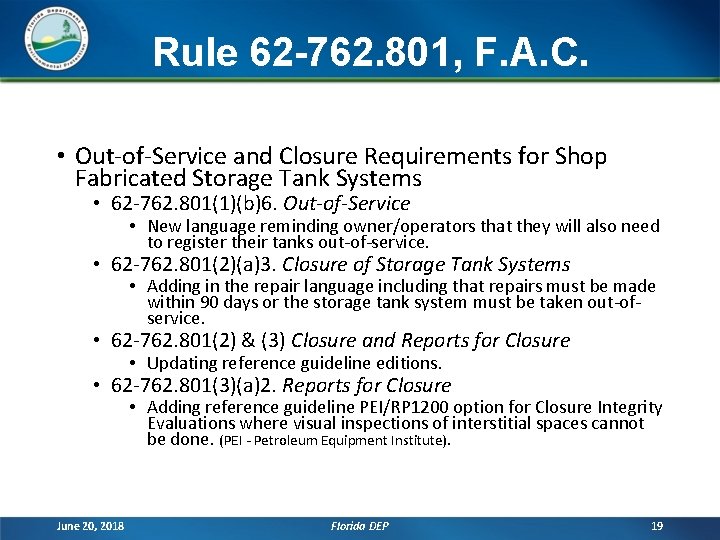 Florida Department of Environmental Protection

Rule 62-762.801, F.A.C.

• Out-of-Service and Closure Requirements for Shop Fabricated Storage Tank Systems
• 62-762.801(1)(b)6. Out-of-Service
• New language reminding owner/operators that they will also need to register their tanks out-of-service.
• 62-762.801(2)(a)3. Closure of Storage Tank Systems
• Adding in the repair language including that repairs must be made within 90 days or the storage tank system must be taken out-of-service.
• 62-762.801(2) & (3) Closure and Reports for Closure
• Updating reference guideline editions.
• 62-762.801(3)(a)2. Reports for Closure
• Adding reference guideline PEI/RP1200 option for Closure Integrity Evaluations where visual inspections of interstitial spaces cannot be done. (PEI - Petroleum Equipment Institute).

June 20, 2018 Florida DEP 19